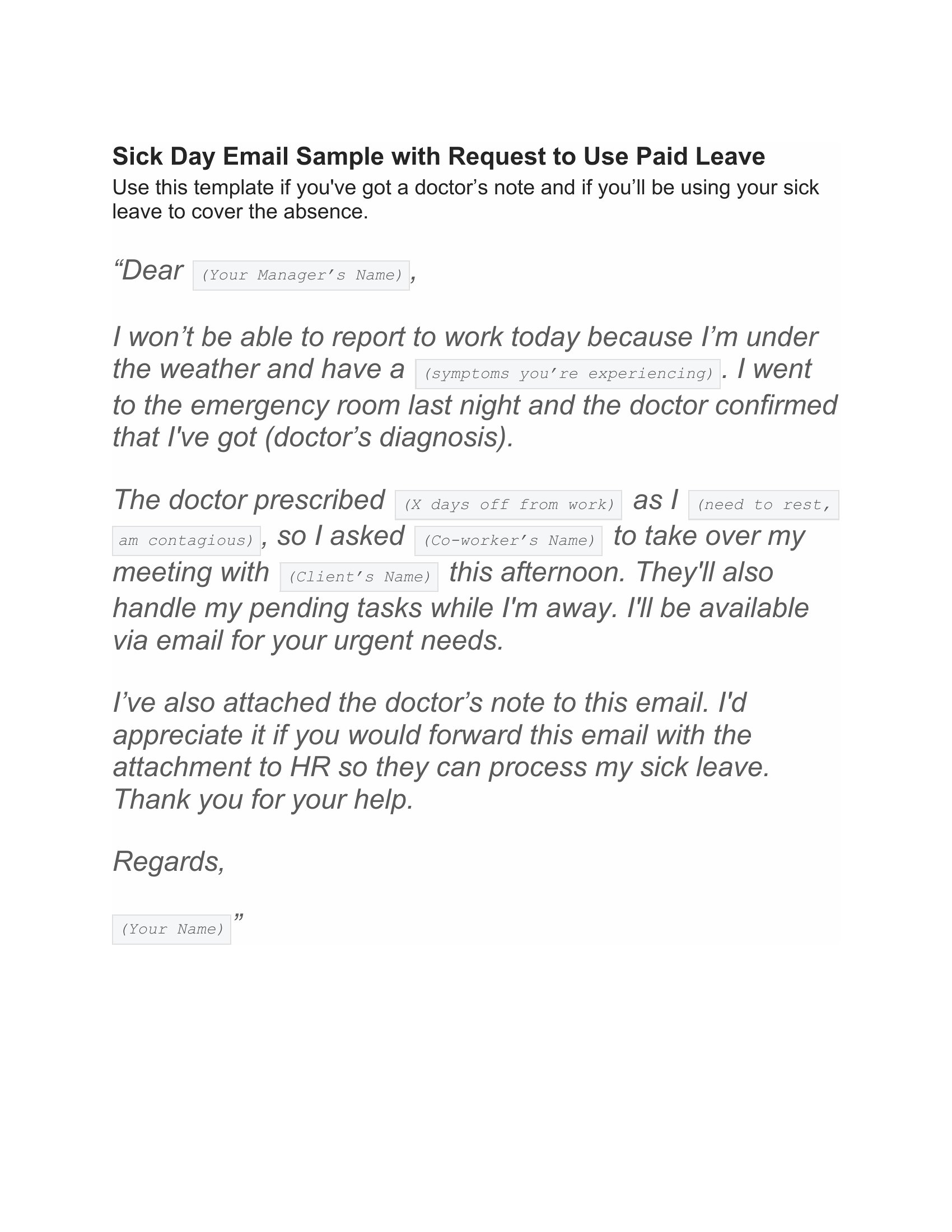 Sick Day Email Sample with Request to Use Paid Leave

Use this template if you've got a doctor’s note and if you’ll be using your sick leave to cover the absence.

“Dear (Your Manager’s Name),

I won’t be able to report to work today because I’m under the weather and have a (symptoms you’re experiencing). I went to the emergency room last night and the doctor confirmed that I've got (doctor’s diagnosis).

The doctor prescribed (X days off from work) as I (need to rest, am contagious), so I asked (Co-worker’s Name) to take over my meeting with (Client’s Name) this afternoon. They'll also handle my pending tasks while I'm away. I'll be available via email for your urgent needs.

I’ve also attached the doctor’s note to this email. I'd appreciate it if you would forward this email with the attachment to HR so they can process my sick leave. Thank you for your help.

Regards,

(Your Name)”